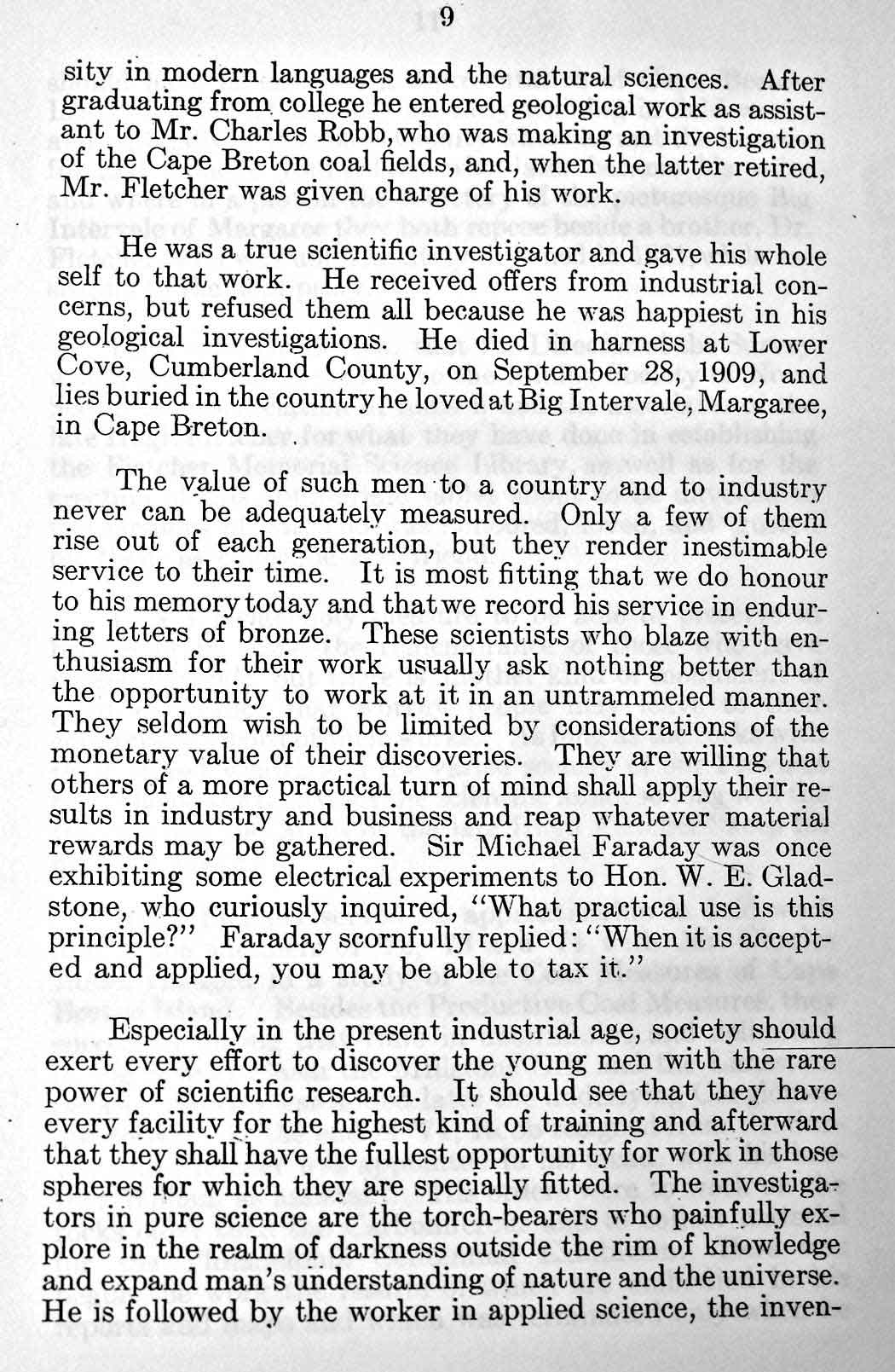 9

sity in modern languages and the natural sciences. After graduating from college he entered geological work as assistant to Mr. Charles Robb, who was making an investigation of the Cape Breton coal fields, and, when the latter retired, Mr. Fletcher was given charge of his work.

He was a true scientific investigator and gave his whole self to that work. He received offers from industrial concerns, but refused them all because he was happiest in his geological investigations. He died in harness at Lower Cove, Cumberland County, on September 28, 1909, and lies buried in the country he loved at Big Intervale, Margaree, in Cape Breton.

The value of such men to a country and to industry never can be adequately measured. Only a few of them rise out of each generation, but they render inestimable service to their time. It is most fitting that we do honour to his memory today and that we record his service in enduring letters of bronze. These scientists who blaze with enthusiasm for their work usually ask nothing better than the opportunity to work at it in an untrammeled manner. They seldom wish to be limited by considerations of the monetary value of their discoveries. They are willing that others of a more practical turn of mind shall apply their results in industry and business and reap whatever material rewards may be gathered. Sir Michael Faraday was once exhibiting some electrical experiments to Hon. W. E. Gladstone, who curiously inquired, "What practical use is this principle?" Faraday scornfully replied: "When it is accepted and applied, you may be able to tax it."

Especially in the present industrial age, society should exert every effort to discover the young men with the rare power of scientific research. It should see that they have every facility for the highest kind of training and afterward that they shall have the fullest opportunity for work in those spheres for which they are specially fitted. The investigators in pure science are the torch-bearers who painfully explore in the realm of darkness outside the rim of knowledge and expand man's understanding of nature and the universe. He is followed by the worker in applied science, the inven-